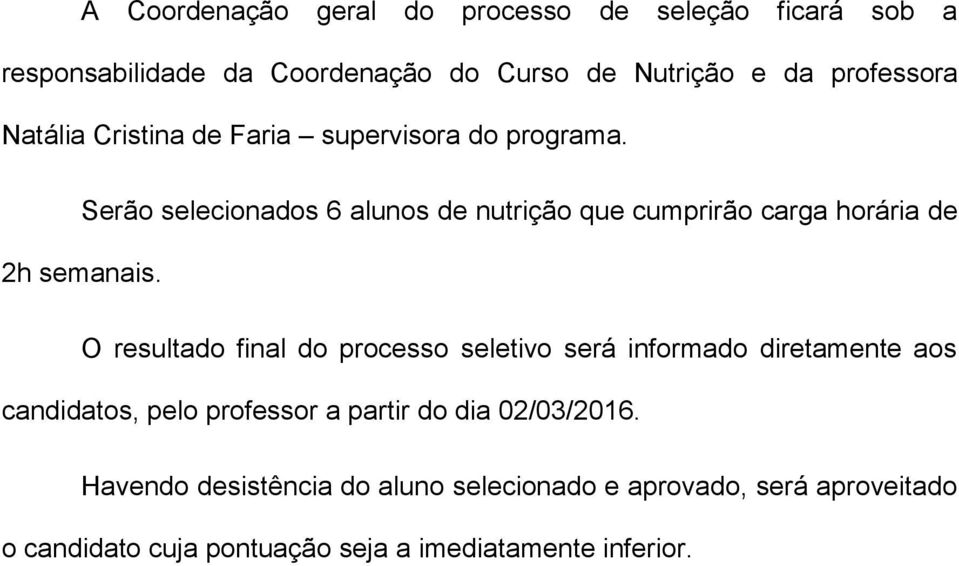 A Coordenação geral do processo de seleção ficará sob a responsabilidade da Coordenação do Curso de Nutrição e da professora Natália Cristina de Faria – supervisora do programa.

Serão selecionados 6 alunos de nutrição que cumprirão carga horária de 2h semanais.

O resultado final do processo seletivo será informado diretamente aos candidatos, pelo professor a partir do dia 02/03/2016.

Havendo desistência do aluno selecionado e aprovado, será aproveitado o candidato cuja pontuação seja a imediatamente inferior.